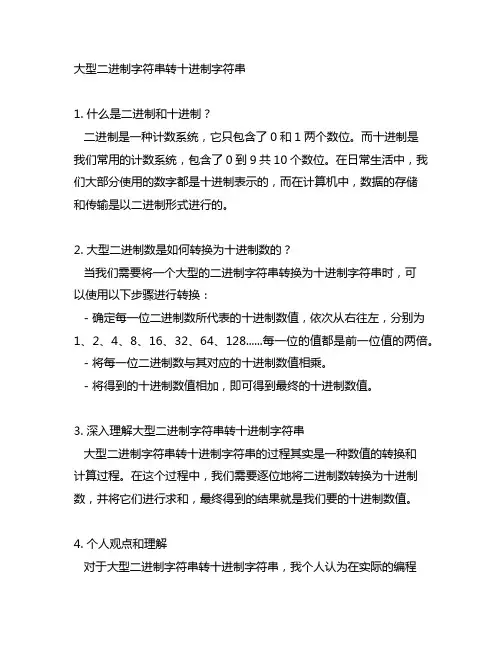 大型二进制字符串转十进制字符串

1. 什么是二进制和十进制？
二进制是一种计数系统，它只包含了 0 和 1 两个数位。而十进制是我们常用的计数系统，包含了 0 到 9 共 10 个数位。在日常生活中，我们大部分使用的数字都是十进制表示的，而在计算机中，数据的存储和传输是以二进制形式进行的。

2. 大型二进制数是如何转换为十进制数的？
当我们需要将一个大型的二进制字符串转换为十进制字符串时，可以使用以下步骤进行转换：
- 确定每一位二进制数所代表的十进制数值，依次从右往左，分别为 1、2、4、8、16、32、64、128......每一位的值都是前一位值的两倍。
- 将每一位二进制数与其对应的十进制数值相乘。
- 将得到的十进制数值相加，即可得到最终的十进制数值。

3. 深入理解大型二进制字符串转十进制字符串
大型二进制字符串转十进制字符串的过程其实是一种数值的转换和计算过程。在这个过程中，我们需要逐位地将二进制数转换为十进制数，并将它们进行求和，最终得到的结果就是我们要的十进制数值。

4. 个人观点和理解
对于大型二进制字符串转十进制字符串，我个人认为在实际的编程